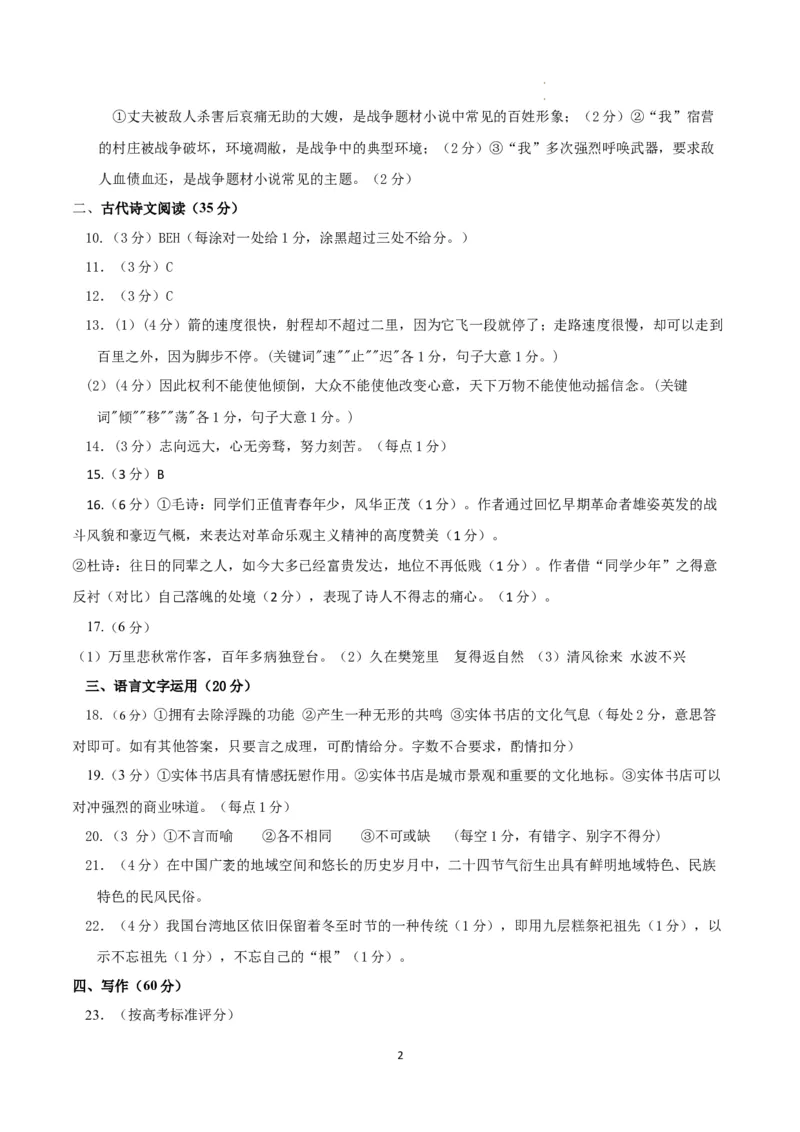 ①丈夫被敌人杀害后哀痛无助的大嫂，是战争题材小说中常见的百姓形象；（2分）②“我”宿营的村庄被战争破坏，环境凋敝，是战争中的典型环境；（2分）③“我”多次强烈呼唤武器，要求敌人血债血还，是战争题材小说常见的主题。（2分）

二、古代诗文阅读（35分）

10.（3分）BEH（每涂对一处给1分，涂黑超过三处不给分。）

11.（3分）C

12.（3分）C

13.（1）（4分）箭的速度很快，射程却不超过二里，因为它飞一段就停了；走路速度很慢，却可以走到百里之外，因为脚步不停。(关键词"速""止""迟"各1分，句子大意1分。)

（2）（4分）因此权利不能使他倾倒，大众不能使他改变心意，天下万物不能使他动摇信念。(关键词"倾""移""荡"各1分，句子大意1分。)

14.（3分）志向远大，心无旁骛，努力刻苦。（每点1分）

15.（3分）B

16.（6分）①毛诗：同学们正值青春年少，风华正茂（1分）。作者通过回忆早期革命者雄姿英发的战斗风貌和豪迈气概，来表达对革命乐观主义精神的高度赞美（1分）。

②杜诗：往日的同辈之人，如今大多已经富贵发达，地位不再低贱（1分）。作者借“同学少年”之得意反衬（对比）自己落魄的处境（2分），表现了诗人不得志的痛心。（1分）。

17.（6分）

（1）万里悲秋常作客，百年多病独登台。（2）久在樊笼里　复得返自然　（3）清风徐来 水波不兴

三、语言文字运用（20分）

18.（6分）①拥有去除浮躁的功能 ②产生一种无形的共鸣 ③实体书店的文化气息（每处2分，意思答对即可。如有其他答案，只要言之成理，可酌情给分。字数不合要求，酌情扣分）

19.（3分）①实体书店具有情感抚慰作用。②实体书店是城市景观和重要的文化地标。③实体书店可以对冲强烈的商业味道。（每点1分）

20.（3 分）①不言而喻　　②各不相同　　③不可或缺　（每空1分，有错字、别字不得分）

21.（4分）在中国广袤的地域空间和悠长的历史岁月中，二十四节气衍生出具有鲜明地域特色、民族特色的民风民俗。

22.（4分）我国台湾地区依旧保留着冬至时节的一种传统（1分），即用九层糕祭祀祖先（1分），以示不忘祖先（1分），不忘自己的“根”（1分）。

四、写作（60分）

23.（按高考标准评分）

2